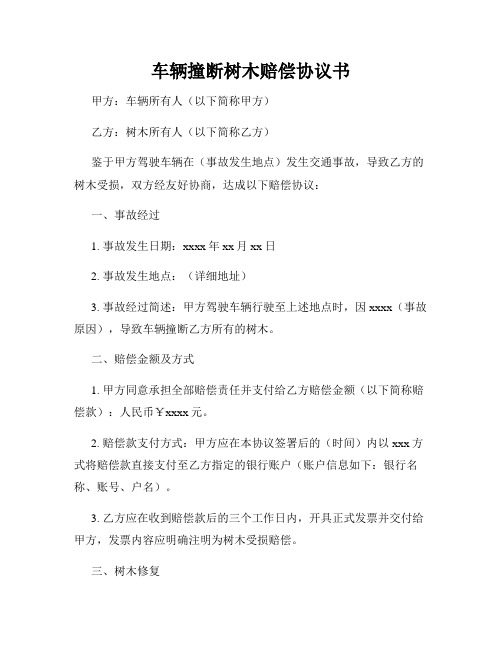 车辆撞断树木赔偿协议书

甲方：车辆所有人（以下简称甲方）

乙方：树木所有人（以下简称乙方）

鉴于甲方驾驶车辆在（事故发生地点）发生交通事故，导致乙方的树木受损，双方经友好协商，达成以下赔偿协议：

一、事故经过

1. 事故发生日期：xxxx 年 xx 月 xx 日

2. 事故发生地点：（详细地址）

3. 事故经过简述：甲方驾驶车辆行驶至上述地点时，因 xxxx（事故原因），导致车辆撞断乙方所有的树木。

二、赔偿金额及方式

1. 甲方同意承担全部赔偿责任并支付给乙方赔偿金额（以下简称赔偿款）：人民币￥xxxx 元。

2. 赔偿款支付方式：甲方应在本协议签署后的（时间）内以 xxx 方式将赔偿款直接支付至乙方指定的银行账户（账户信息如下：银行名称、账号、户名）。

3. 乙方应在收到赔偿款后的三个工作日内，开具正式发票并交付给甲方，发票内容应明确注明为树木受损赔偿。

三、树木修复